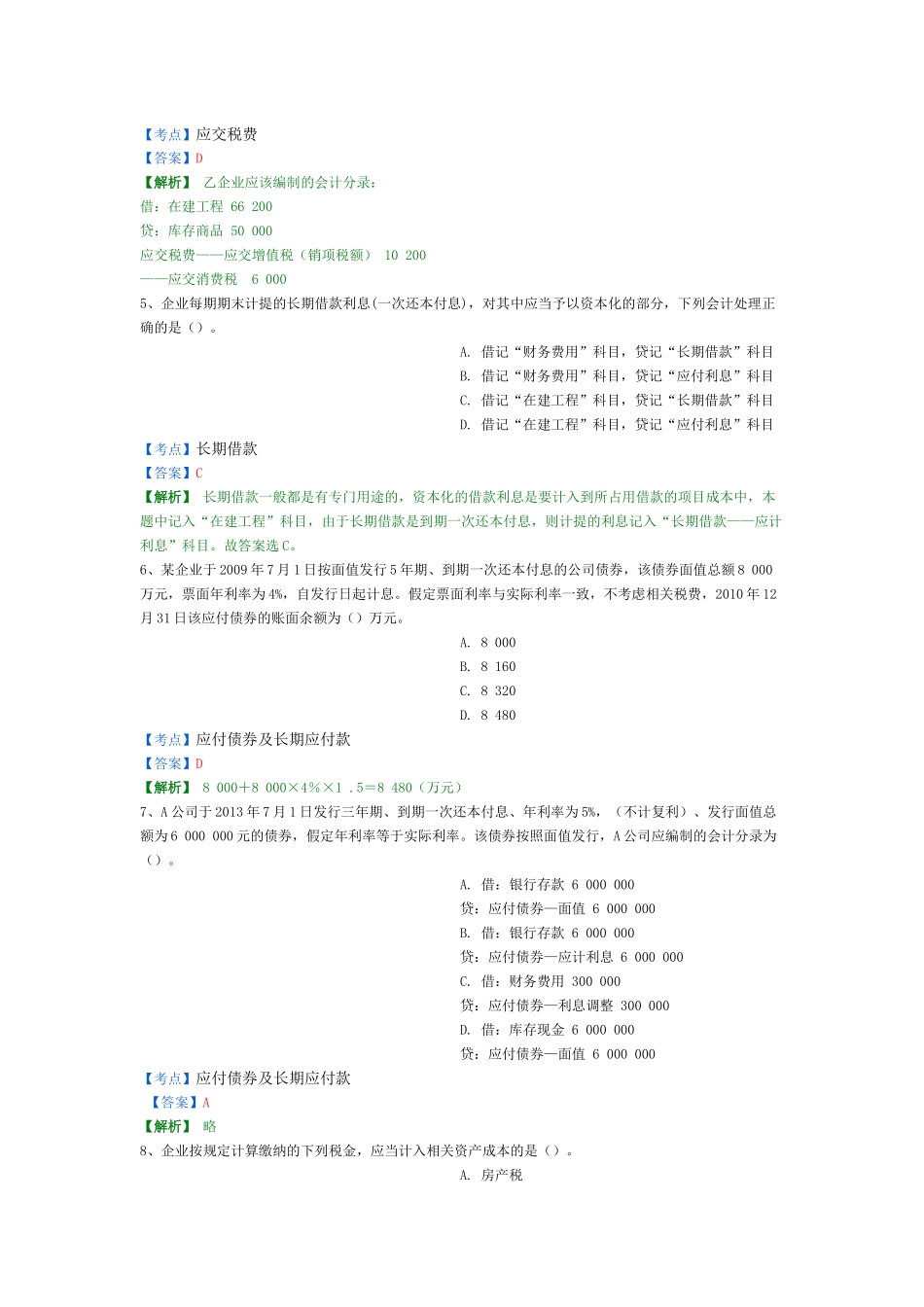 【考点】应交税费
【答案】D
【解析】 乙企业应该编制的会计分录：
借：在建工程 66 200
贷：库存商品 50 000
应交税费——应交增值税（销项税额） 10 200
——应交消费税 6 000
5、企业每期期末计提的长期借款利息(一次还本付息)，对其中应当予以资本化的部分，下列会计处理正确的是（）。
A. 借记“财务费用”科目，贷记“长期借款”科目
B. 借记“财务费用”科目，贷记“应付利息”科目
C. 借记“在建工程”科目，贷记“长期借款”科目
D. 借记“在建工程”科目，贷记“应付利息”科目
【考点】长期借款
【答案】C
【解析】 长期借款一般都是有专门用途的，资本化的借款利息是要计入到所占用借款的项目成本中，本题中记入“在建工程”科目，由于长期借款是到期一次还本付息，则计提的利息记入“长期借款——应计利息”科目。故答案选C。
6、某企业于2009年7月1日按面值发行5年期、到期一次还本付息的公司债券，该债券面值总额8 000万元，票面年利率为4%，自发行日起计息。假定票面利率与实际利率一致，不考虑相关税费，2010年12月31日该应付债券的账面余额为（）万元。
A. 8 000
B. 8 160
C. 8 320
D. 8 480
【考点】应付债券及长期应付款
【答案】D
【解析】 8 000＋8 000×4％×1 .5＝8 480（万元）
7、A公司于2013年7月1日发行三年期、到期一次还本付息、年利率为5%，（不计复利）、发行面值总额为6 000 000元的债券，假定年利率等于实际利率。该债券按照面值发行，A公司应编制的会计分录为（）。
A. 借：银行存款 6 000 000
贷：应付债券—面值 6 000 000
B. 借：银行存款 6 000 000
贷：应付债券—应计利息 6 000 000
C. 借：财务费用 300 000
贷：应付债券—利息调整 300 000
D. 借：库存现金 6 000 000
贷：应付债券—面值 6 000 000
【考点】应付债券及长期应付款
【答案】A
【解析】 略
8、企业按规定计算缴纳的下列税金，应当计入相关资产成本的是（）。
A. 房产税